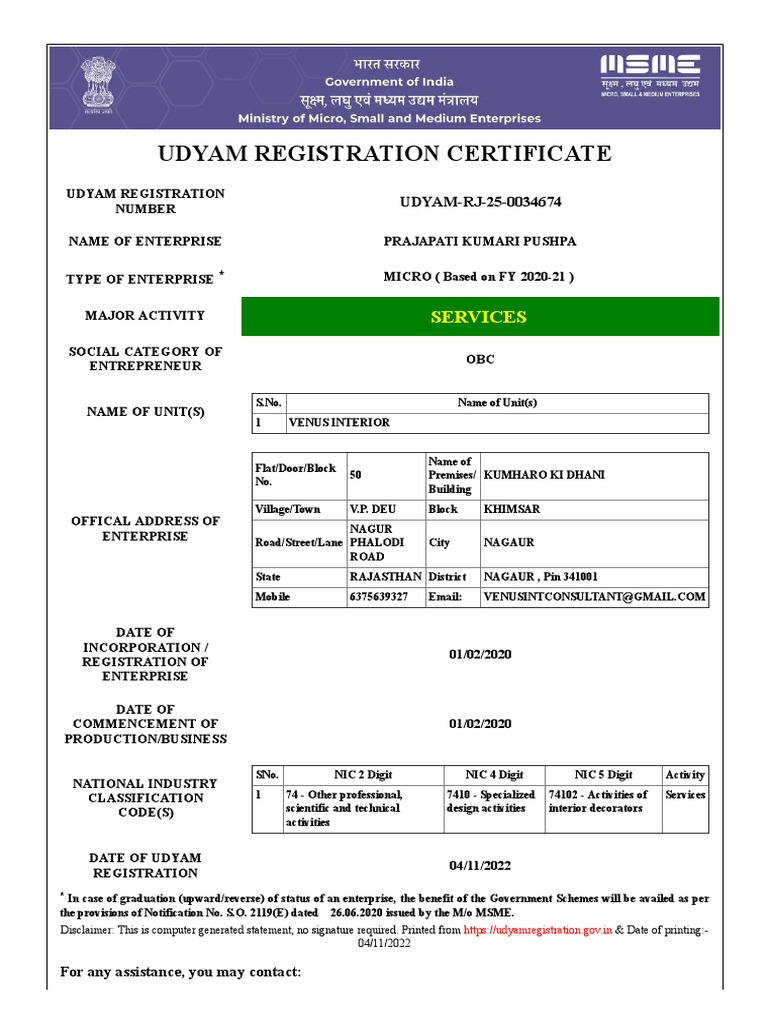 भारत सरकार
Government of India
सूक्ष्म, लघु एवं मध्यम उद्यम मंत्रालय
Ministry of Micro, Small and Medium Enterprises

सत्यमेव जयते

MSME
सूक्ष्म, लघु एवं मध्यम उद्यम
MICRO, SMALL & MEDIUM ENTERPRISES

UDYAM REGISTRATION CERTIFICATE

UDYAM REGISTRATION NUMBER
UDYAM-RJ-25-0034674

NAME OF ENTERPRISE
PRAJAPATI KUMARI PUSHPA

TYPE OF ENTERPRISE *
MICRO ( Based on FY 2020-21 )

MAJOR ACTIVITY
SERVICES

SOCIAL CATEGORY OF ENTREPRENEUR
OBC

NAME OF UNIT(S)

| S.No. | Name of Unit(s) |
|---|---|
| 1 | VENUS INTERIOR |

OFFICAL ADDRESS OF ENTERPRISE

| Flat/Door/Block No. | 50 | Name of Premises/ Building | KUMHARO KI DHANI |
|---|---|---|---|
| Village/Town | V.P. DEU | Block | KHIMSAR |
| Road/Street/Lane | NAGUR PHALODI ROAD | City | NAGAUR |
| State | RAJASTHAN | District | NAGAUR , Pin 341001 |
| Mobile | 6375639327 | Email: | VENUSINTCONSULTANT@GMAIL.COM |

DATE OF INCORPORATION / REGISTRATION OF ENTERPRISE
01/02/2020

DATE OF COMMENCEMENT OF PRODUCTION/BUSINESS
01/02/2020

NATIONAL INDUSTRY CLASSIFICATION CODE(S)

| SNo. | NIC 2 Digit | NIC 4 Digit | NIC 5 Digit | Activity |
|---|---|---|---|---|
| 1 | 74 - Other professional, scientific and technical activities | 7410 - Specialized design activities | 74102 - Activities of interior decorators | Services |

DATE OF UDYAM REGISTRATION
04/11/2022

* In case of graduation (upward/reverse) of status of an enterprise, the benefit of the Government Schemes will be availed as per the provisions of Notification No. S.O. 2119(E) dated 26.06.2020 issued by the M/o MSME.

Disclaimer: This is computer generated statement, no signature required. Printed from https://udyamregistration.gov.in & Date of printing:- 04/11/2022

For any assistance, you may contact: